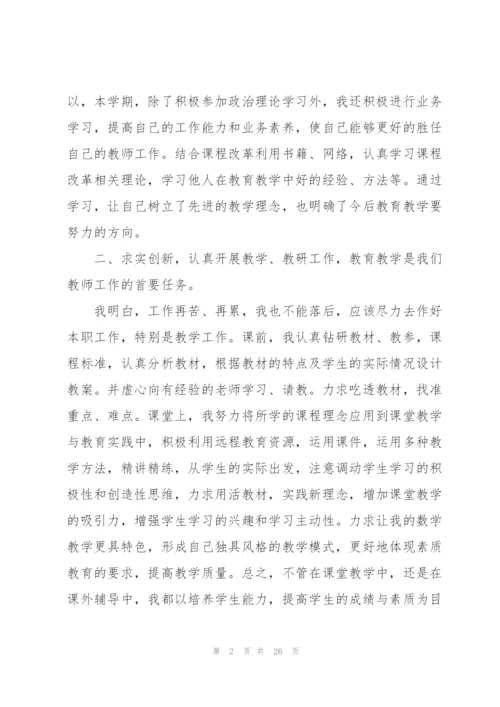 以，本学期，除了积极参加政治理论学习外，我还积极进行业务学习，提高自己的工作能力和业务素养，使自己能够更好的胜任自己的教师工作。结合课程改革利用书籍、网络，认真学习课程改革相关理论，学习他人在教育教学中好的经验、方法等。通过学习，让自己树立了先进的教学理念，也明确了今后教育教学要努力的方向。

二、求实创新，认真开展教学、教研工作，教育教学是我们教师工作的首要任务。

我明白，工作再苦、再累，我也不能落后，应该尽力去作好本职工作，特别是教学工作。课前，我认真钻研教材、教参，课程标准，认真分析教材，根据教材的特点及学生的实际情况设计教案。并虚心向有经验的老师学习、请教。力求吃透教材，找准重点、难点。课堂上，我努力将所学的课程理念应用到课堂教学与教育实践中，积极利用远程教育资源，运用课件，运用多种教学方法，精讲精练，从学生的实际出发，注意调动学生学习的积极性和创造性思维，力求用活教材，实践新理念，增加课堂教学的吸引力，增强学生学习的兴趣和学习主动性。力求让我的数学教学更具特色，形成自己独具风格的教学模式，更好地体现素质教育的要求，提高教学质量。总之，不管在课堂教学中，还是在课外辅导中，我都以培养学生能力，提高学生的成绩与素质为目

第 2 页 共 26 页